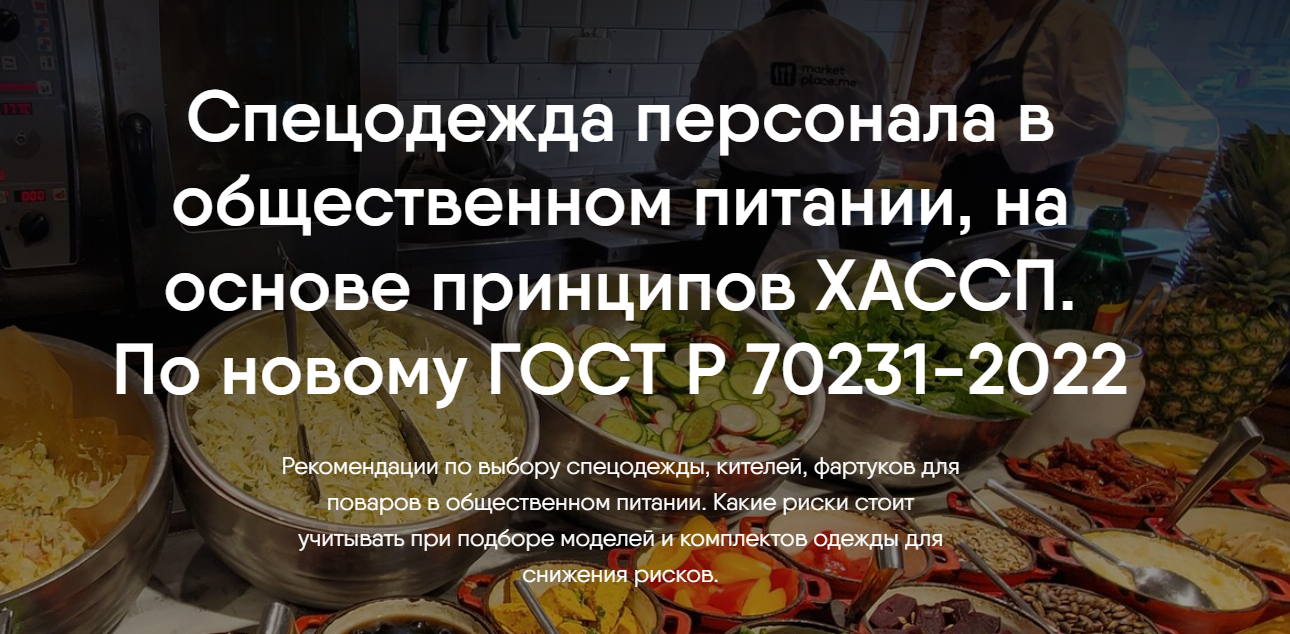 market place.me

Спецодежда персонала в общественном питании, на основе принципов ХАССП. По новому ГОСТ Р 70231-2022

Рекомендации по выбору спецодежды, кителей, фартуков для поваров в общественном питании. Какие риски стоит учитывать при подборе моделей и комплектов одежды для снижения рисков.